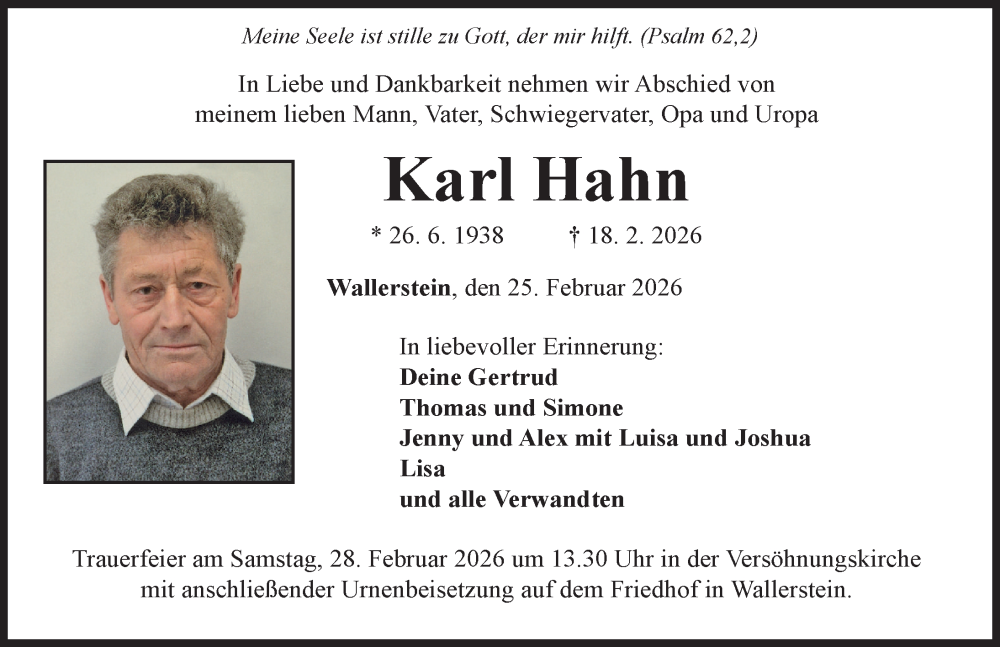 Meine Seele ist stille zu Gott, der mir hilft. (Psalm 62,2)

In Liebe und Dankbarkeit nehmen wir Abschied von meinem lieben Mann, Vater, Schwiegervater, Opa und Uropa

Karl Hahn

* 26. 6. 1938 † 18. 2. 2026

Wallerstein, den 25. Februar 2026

In liebevoller Erinnerung:
Deine Gertrud
Thomas und Simone
Jenny und Alex mit Luisa und Joshua
Lisa
und alle Verwandten

Trauerfeier am Samstag, 28. Februar 2026 um 13.30 Uhr in der Versöhnungskirche mit anschließender Urnenbeisetzung auf dem Friedhof in Wallerstein.